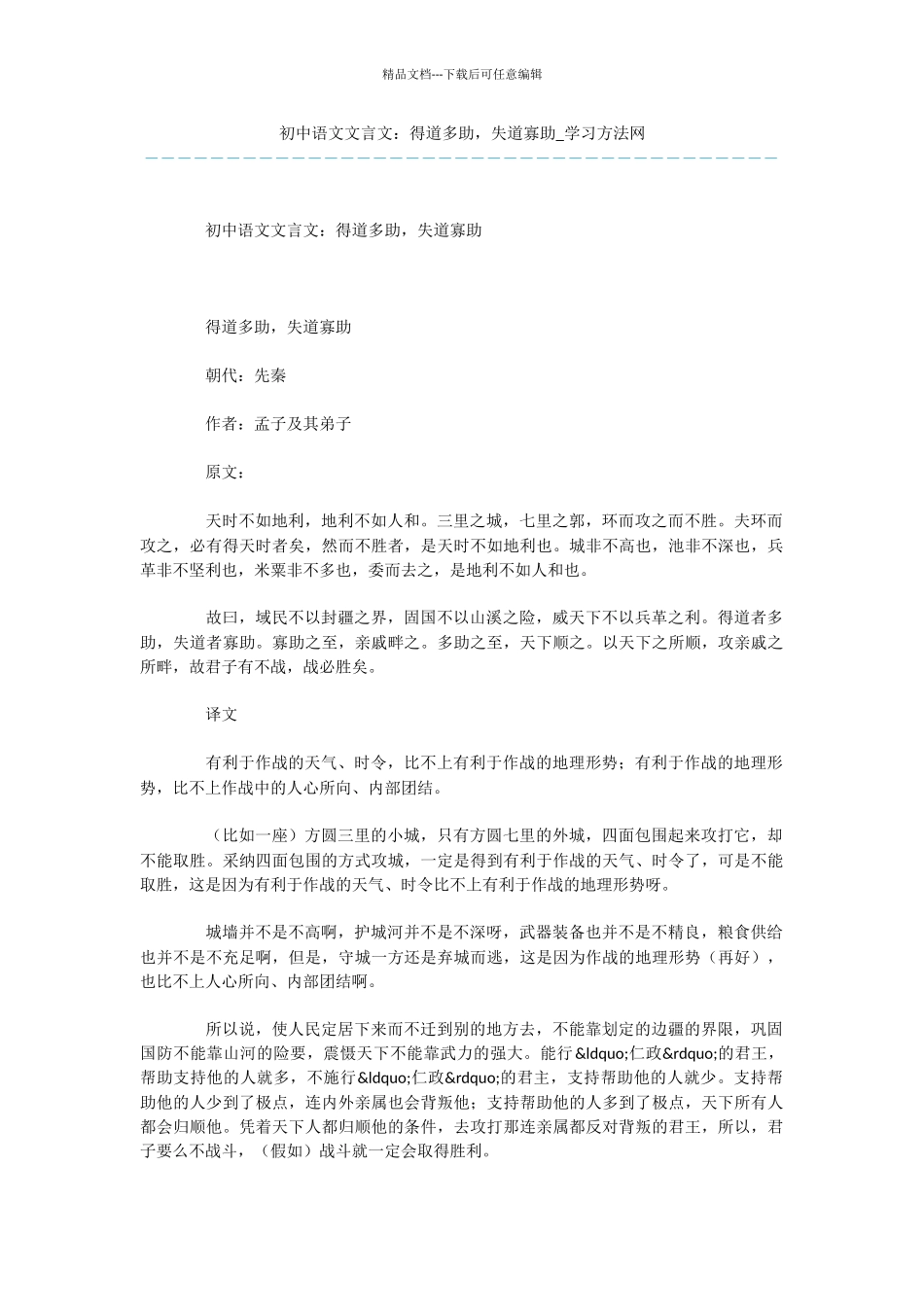 精品文档---下载后可任意编辑

初中语文文言文：得道多助，失道寡助_学习方法网

初中语文文言文：得道多助，失道寡助

得道多助，失道寡助

朝代：先秦

作者：孟子及其弟子

原文：

天时不如地利，地利不如人和。三里之城，七里之郭，环而攻之而不胜。夫环而攻之，必有得天时者矣，然而不胜者，是天时不如地利也。城非不高也，池非不深也，兵革非不坚利也，米粟非不多也，委而去之，是地利不如人和也。

故曰，域民不以封疆之界，固国不以山溪之险，威天下不以兵革之利。得道者多助，失道者寡助。寡助之至，亲戚畔之。多助之至，天下顺之。以天下之所顺，攻亲戚之所畔，故君子有不战，战必胜矣。

译文

有利于作战的天气、时令，比不上有利于作战的地理形势；有利于作战的地理形势，比不上作战中的人心所向、内部团结。

（比如一座）方圆三里的小城，只有方圆七里的外城，四面包围起来攻打它，却不能取胜。采纳四面包围的方式攻城，一定是得到有利于作战的天气、时令了，可是不能取胜，这是因为有利于作战的天气、时令比不上有利于作战的地理形势呀。

城墙并不是不高啊，护城河并不是不深呀，武器装备也并不是不精良，粮食供给也并不是不充足啊，但是，守城一方还是弃城而逃，这是因为作战的地理形势（再好），也比不上人心所向、内部团结啊。

所以说，使人民定居下来而不迁到别的地方去，不能靠划定的边疆的界限，巩固国防不能靠山河的险要，震慑天下不能靠武力的强大。能行&ldquo;仁政&rdquo;的君王，帮助支持他的人就多，不施行&ldquo;仁政&rdquo;的君主，支持帮助他的人就少。支持帮助他的人少到了极点，连内外亲属也会背叛他；支持帮助他的人多到了极点，天下所有人都会归顺他。凭着天下人都归顺他的条件，去攻打那连亲属都反对背叛的君王，所以，君子要么不战斗，（假如）战斗就一定会取得胜利。